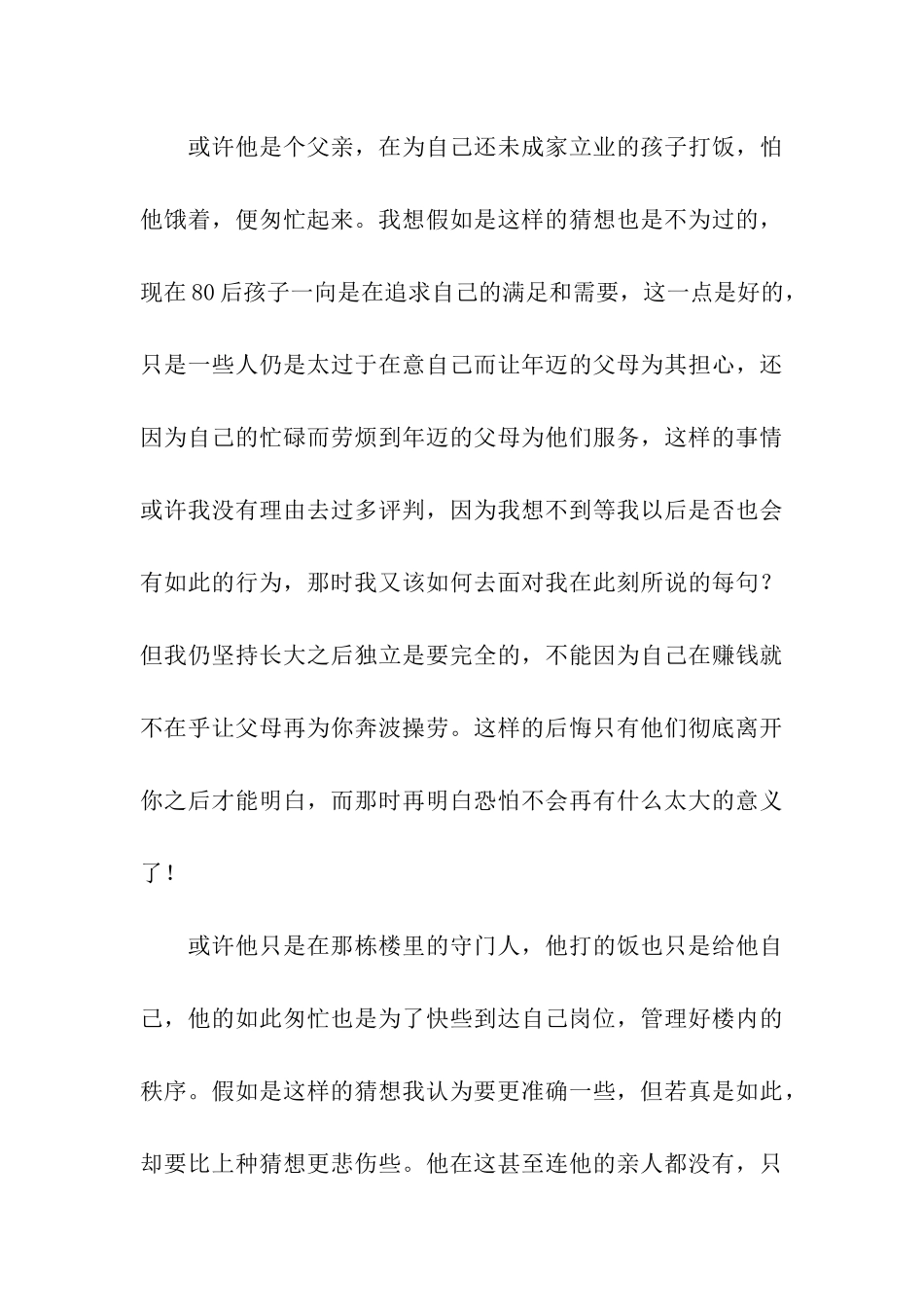 或许他是个父亲，在为自己还未成家立业的孩子打饭，怕他饿着，便匆忙起来。我想假如是这样的猜想也是不为过的，现在80后孩子一向是在追求自己的满足和需要，这一点是好的，只是一些人仍是太过于在意自己而让年迈的父母为其担心，还因为自己的忙碌而劳烦到年迈的父母为他们服务，这样的事情或许我没有理由去过多评判，因为我想不到等我以后是否也会有如此的行为，那时我又该如何去面对我在此刻所说的每句？但我仍坚持长大之后独立是要完全的，不能因为自己在赚钱就不在乎让父母再为你奔波操劳。这样的后悔只有他们彻底离开你之后才能明白，而那时再明白恐怕不会再有什么太大的意义了！

或许他只是在那栋楼里的守门人，他打的饭也只是给他自己，他的如此匆忙也是为了快些到达自己岗位，管理好楼内的秩序。假如是这样的猜想我认为要更准确一些，但若真是如此，却要比上种猜想更悲伤些。他在这甚至连他的亲人都没有，只